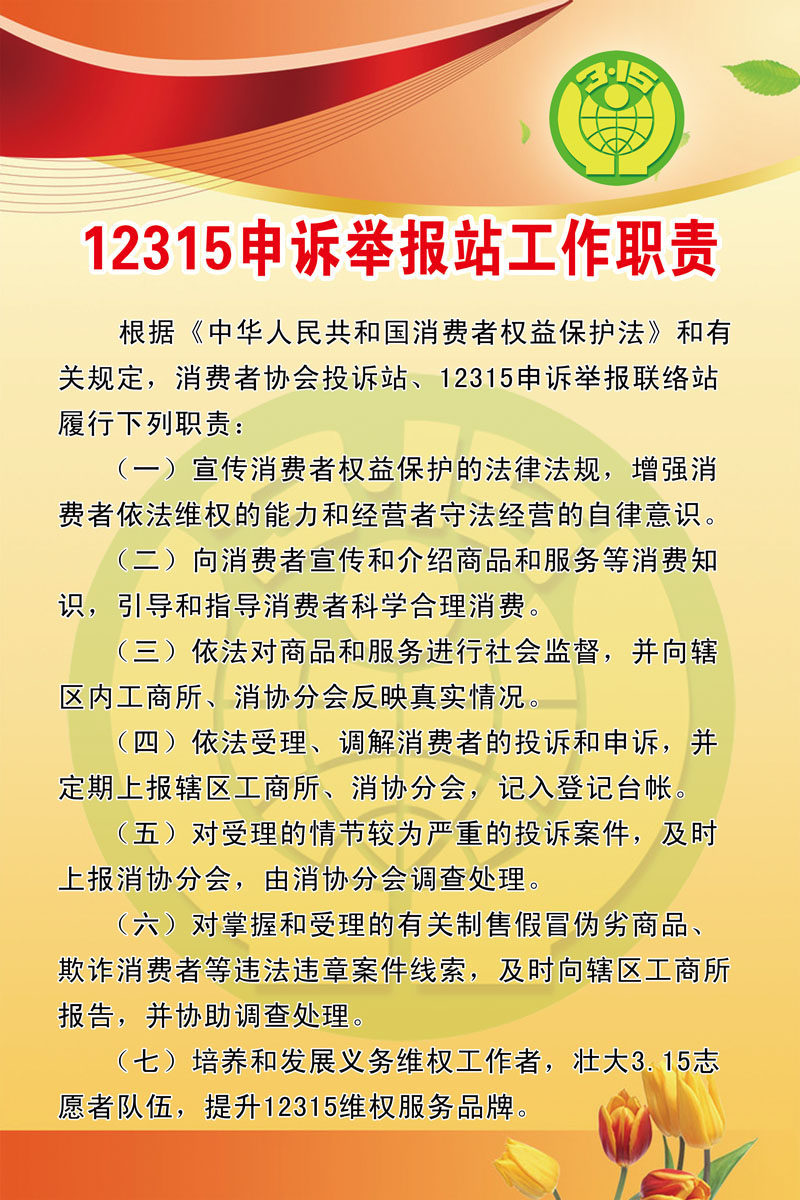 3·15

12315申诉举报站工作职责

根据《中华人民共和国消费者权益保护法》和有关规定，消费者协会投诉站、12315申诉举报联络站履行下列职责：

（一）宣传消费者权益保护的法律法规，增强消费者依法维权的能力和经营者守法经营的自律意识。

（二）向消费者宣传和介绍商品和服务等消费知识，引导和指导消费者科学合理消费。

（三）依法对商品和服务进行社会监督，并向辖区内工商所、消协分会反映真实情况。

（四）依法受理、调解消费者的投诉和申诉，并定期上报辖区工商所、消协分会，记入登记台帐。

（五）对受理的情节较为严重的投诉案件，及时上报消协分会，由消协分会调查处理。

（六）对掌握和受理的有关制售假冒伪劣商品、欺诈消费者等违法违章案件线索，及时向辖区工商所报告，并协助调查处理。

（七）培养和发展义务维权工作者，壮大3.15志愿者队伍，提升12315维权服务品牌。